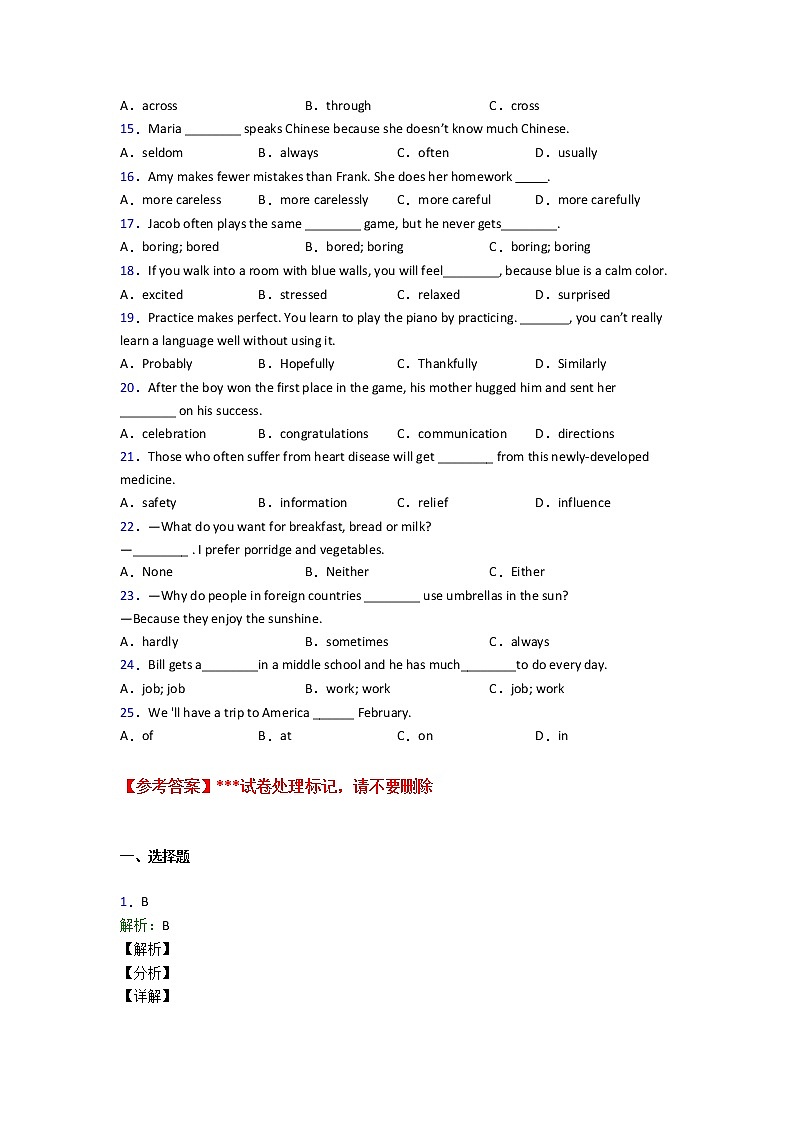 A．across　　B．through　　C．cross

15．Maria ________ speaks Chinese because she doesn't know much Chinese.

A．seldom　　B．always　　C．often　　D．usually

16．Amy makes fewer mistakes than Frank. She does her homework _____.

A．more careless　　B．more carelessly　　C．more careful　　D．more carefully

17．Jacob often plays the same ________ game, but he never gets________.

A．boring; bored　　B．bored; boring　　C．boring; boring

18．If you walk into a room with blue walls, you will feel________, because blue is a calm color.

A．excited　　B．stressed　　C．relaxed　　D．surprised

19．Practice makes perfect. You learn to play the piano by practicing. _______, you can't really learn a language well without using it.

A．Probably　　B．Hopefully　　C．Thankfully　　D．Similarly

20．After the boy won the first place in the game, his mother hugged him and sent her ________ on his success.

A．celebration　　B．congratulations　　C．communication　　D．directions

21．Those who often suffer from heart disease will get ________ from this newly-developed medicine.

A．safety　　B．information　　C．relief　　D．influence

22．—What do you want for breakfast, bread or milk?

—________ . I prefer porridge and vegetables.

A．None　　B．Neither　　C．Either

23．—Why do people in foreign countries ________ use umbrellas in the sun?

—Because they enjoy the sunshine.

A．hardly　　B．sometimes　　C．always

24．Bill gets a________in a middle school and he has much________to do every day.

A．job; job　　B．work; work　　C．job; work

25．We 'll have a trip to America ______ February.

A．of　　B．at　　C．on　　D．in

【参考答案】***试卷处理标记，请不要删除

一、选择题

1．B

解析：B

【解析】

【分析】

【详解】